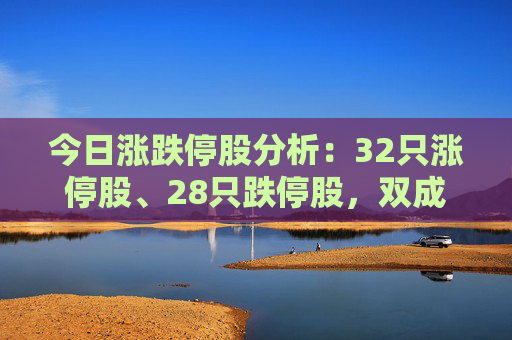 今日涨跌停股分析：32只涨停股、28只跌停股，双成